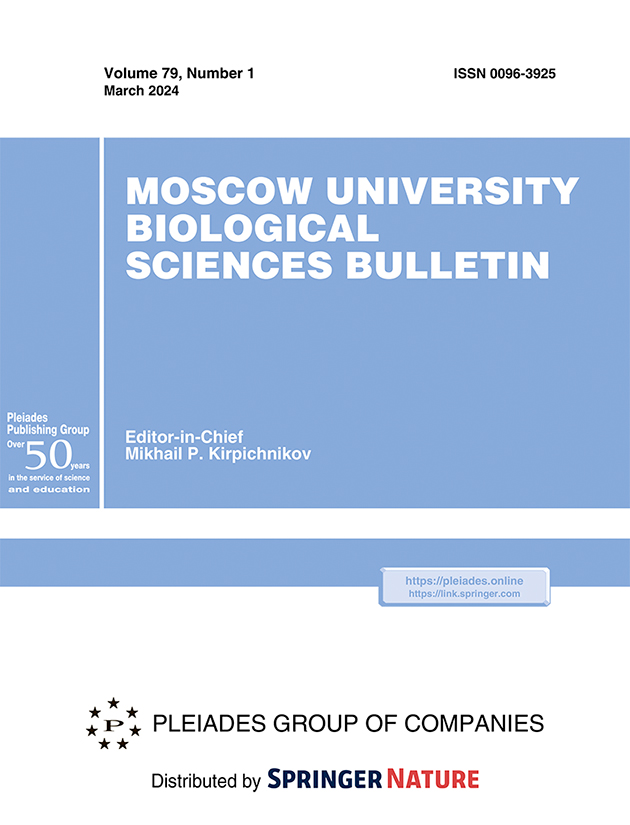 Volume 79, Number 1
March 2024

ISSN 0096-3925

MOSCOW UNIVERSITY BIOLOGICAL SCIENCES BULLETIN

Pleiades Publishing Group
Over 50 years
in the service of science and education

Editor-in-Chief
Mikhail P. Kirpichnikov

https://pleiades.online
https://link.springer.com

P

PLEIADES GROUP OF COMPANIES

Distributed by SPRINGER NATURE